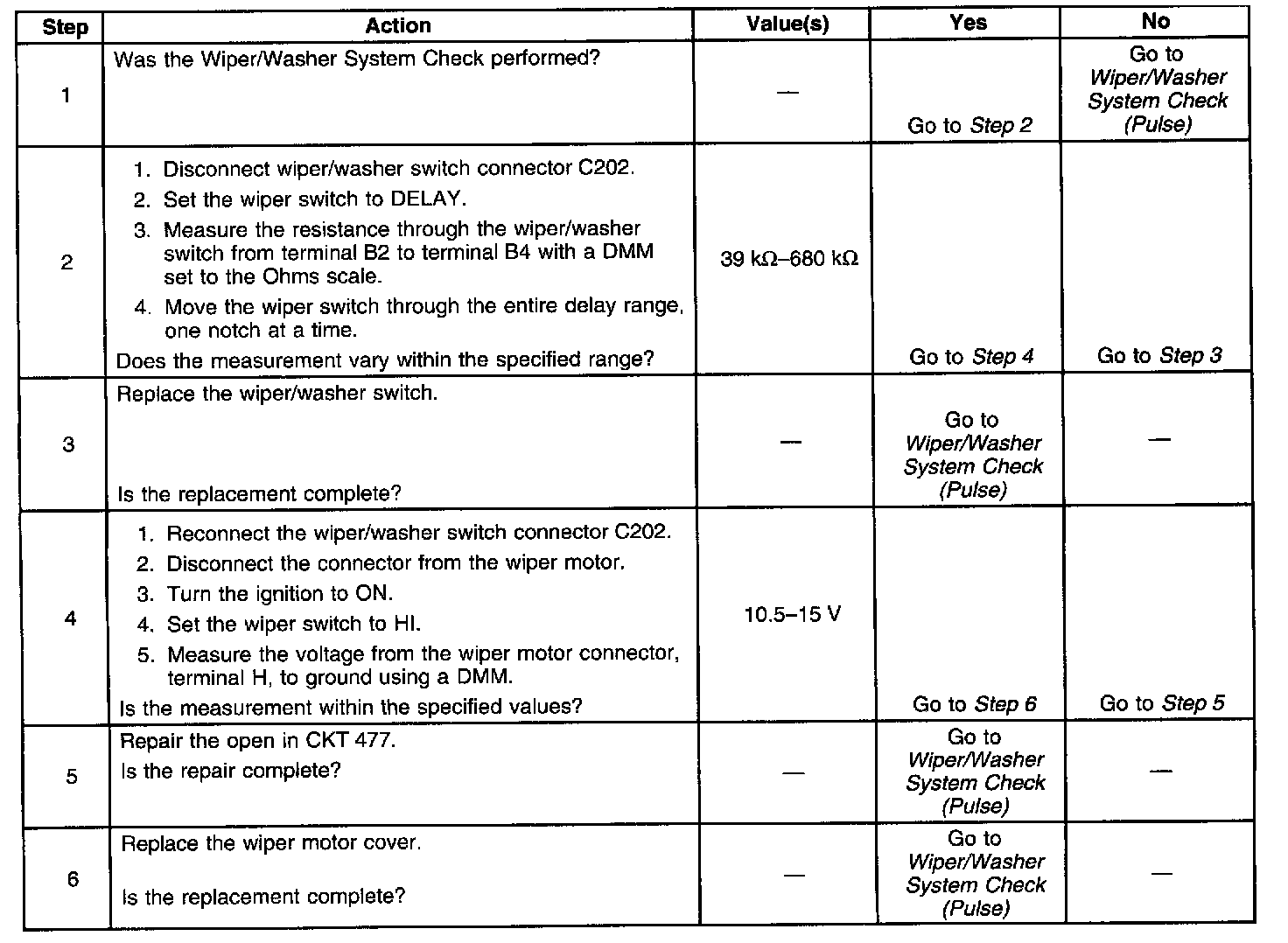 | Step | Action | Value(s) | Yes | No |
|---|---|---|---|---|
| 1 | Was the Wiper/Washer System Check performed? | — | Go to Step 2 | Go to Wiper/Washer System Check (Pulse) |
| 2 | 1. Disconnect wiper/washer switch connector C202. 2. Set the wiper switch to DELAY. 3. Measure the resistance through the wiper/washer switch from terminal B2 to terminal B4 with a DMM set to the Ohms scale. 4. Move the wiper switch through the entire delay range, one notch at a time. Does the measurement vary within the specified range? | 39 kΩ–680 kΩ | Go to Step 4 | Go to Step 3 |
| 3 | Replace the wiper/washer switch. Is the replacement complete? | — | Go to Wiper/Washer System Check (Pulse) | — |
| 4 | 1. Reconnect the wiper/washer switch connector C202. 2. Disconnect the connector from the wiper motor. 3. Turn the ignition to ON. 4. Set the wiper switch to HI. 5. Measure the voltage from the wiper motor connector, terminal H, to ground using a DMM. Is the measurement within the specified values? | 10.5–15 V | Go to Step 6 | Go to Step 5 |
| 5 | Repair the open in CKT 477. Is the repair complete? | — | Go to Wiper/Washer System Check (Pulse) | — |
| 6 | Replace the wiper motor cover. Is the replacement complete? | — | Go to Wiper/Washer System Check (Pulse) | — |